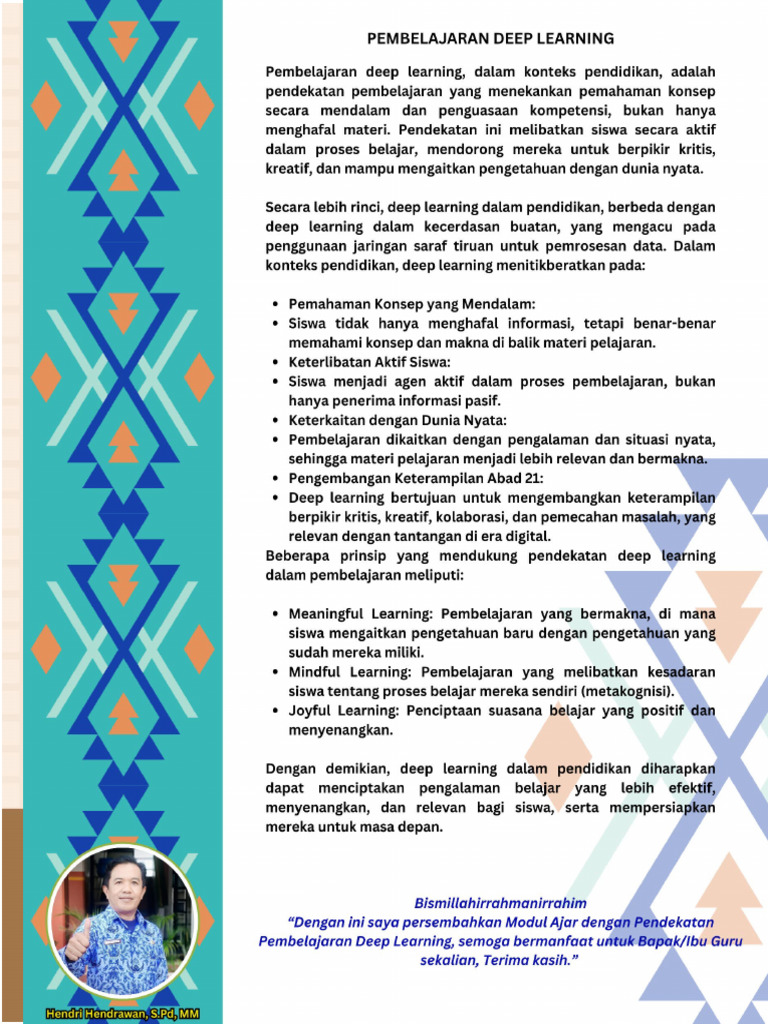 PEMBELAJARAN DEEP LEARNING

Pembelajaran deep learning, dalam konteks pendidikan, adalah pendekatan pembelajaran yang menekankan pemahaman konsep secara mendalam dan penguasaan kompetensi, bukan hanya menghafal materi. Pendekatan ini melibatkan siswa secara aktif dalam proses belajar, mendorong mereka untuk berpikir kritis, kreatif, dan mampu mengaitkan pengetahuan dengan dunia nyata.

Secara lebih rinci, deep learning dalam pendidikan, berbeda dengan deep learning dalam kecerdasan buatan, yang mengacu pada penggunaan jaringan saraf tiruan untuk pemrosesan data. Dalam konteks pendidikan, deep learning menitikberatkan pada:

• Pemahaman Konsep yang Mendalam:
• Siswa tidak hanya menghafal informasi, tetapi benar-benar memahami konsep dan makna di balik materi pelajaran.
• Keterlibatan Aktif Siswa:
• Siswa menjadi agen aktif dalam proses pembelajaran, bukan hanya penerima informasi pasif.
• Keterkaitan dengan Dunia Nyata:
• Pembelajaran dikaitkan dengan pengalaman dan situasi nyata, sehingga materi pelajaran menjadi lebih relevan dan bermakna.
• Pengembangan Keterampilan Abad 21:
• Deep learning bertujuan untuk mengembangkan keterampilan berpikir kritis, kreatif, kolaborasi, dan pemecahan masalah, yang relevan dengan tantangan di era digital.

Beberapa prinsip yang mendukung pendekatan deep learning dalam pembelajaran meliputi:

• Meaningful Learning: Pembelajaran yang bermakna, di mana siswa mengaitkan pengetahuan baru dengan pengetahuan yang sudah mereka miliki.
• Mindful Learning: Pembelajaran yang melibatkan kesadaran siswa tentang proses belajar mereka sendiri (metakognisi).
• Joyful Learning: Penciptaan suasana belajar yang positif dan menyenangkan.

Dengan demikian, deep learning dalam pendidikan diharapkan dapat menciptakan pengalaman belajar yang lebih efektif, menyenangkan, dan relevan bagi siswa, serta mempersiapkan mereka untuk masa depan.

Bismillahirrahmanirrahim
"Dengan ini saya persembahkan Modul Ajar dengan Pendekatan Pembelajaran Deep Learning, semoga bermanfaat untuk Bapak/Ibu Guru sekalian, Terima kasih."

Hendri Hendrawan, S.Pd, MM